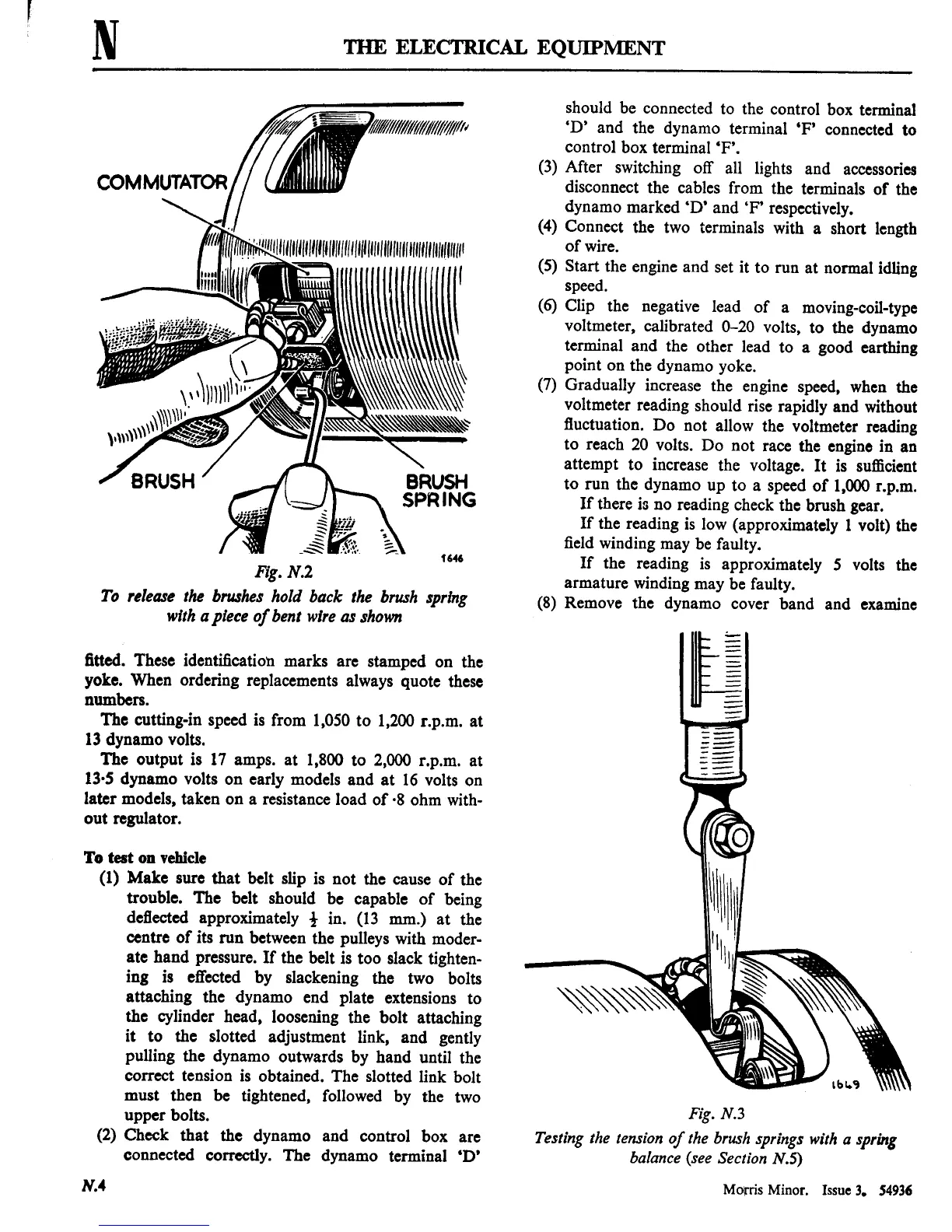 N THE ELECTRICAL EQUIPMENT

COMMUTATOR

BRUSH

BRUSH SPRING

1646

Fig. N.2

To release the brushes hold back the brush spring with a piece of bent wire as shown

fitted. These identification marks are stamped on the yoke. When ordering replacements always quote these numbers.

The cutting-in speed is from 1,050 to 1,200 r.p.m. at 13 dynamo volts.

The output is 17 amps. at 1,800 to 2,000 r.p.m. at 13·5 dynamo volts on early models and at 16 volts on later models, taken on a resistance load of ·8 ohm without regulator.

To test on vehicle

(1) Make sure that belt slip is not the cause of the trouble. The belt should be capable of being deflected approximately $\frac{1}{2}$ in. (13 mm.) at the centre of its run between the pulleys with moderate hand pressure. If the belt is too slack tightening is effected by slackening the two bolts attaching the dynamo end plate extensions to the cylinder head, loosening the bolt attaching it to the slotted adjustment link, and gently pulling the dynamo outwards by hand until the correct tension is obtained. The slotted link bolt must then be tightened, followed by the two upper bolts.

(2) Check that the dynamo and control box are connected correctly. The dynamo terminal 'D' should be connected to the control box terminal 'D' and the dynamo terminal 'F' connected to control box terminal 'F'.

(3) After switching off all lights and accessories disconnect the cables from the terminals of the dynamo marked 'D' and 'F' respectively.

(4) Connect the two terminals with a short length of wire.

(5) Start the engine and set it to run at normal idling speed.

(6) Clip the negative lead of a moving-coil-type voltmeter, calibrated 0–20 volts, to the dynamo terminal and the other lead to a good earthing point on the dynamo yoke.

(7) Gradually increase the engine speed, when the voltmeter reading should rise rapidly and without fluctuation. Do not allow the voltmeter reading to reach 20 volts. Do not race the engine in an attempt to increase the voltage. It is sufficient to run the dynamo up to a speed of 1,000 r.p.m.

If there is no reading check the brush gear.

If the reading is low (approximately 1 volt) the field winding may be faulty.

If the reading is approximately 5 volts the armature winding may be faulty.

(8) Remove the dynamo cover band and examine

1649

Fig. N.3

Testing the tension of the brush springs with a spring balance (see Section N.5)

N.4

Morris Minor. Issue 3. 54936